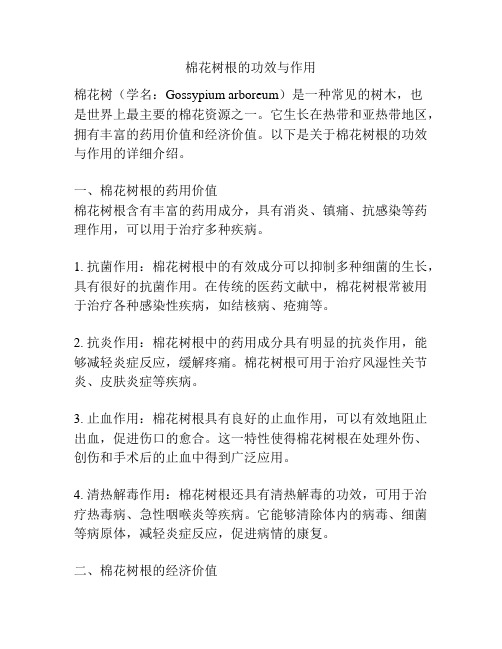 棉花树根的功效与作用

棉花树（学名：Gossypium arboreum）是一种常见的树木，也是世界上最主要的棉花资源之一。它生长在热带和亚热带地区，拥有丰富的药用价值和经济价值。以下是关于棉花树根的功效与作用的详细介绍。

一、棉花树根的药用价值
棉花树根含有丰富的药用成分，具有消炎、镇痛、抗感染等药理作用，可以用于治疗多种疾病。

1. 抗菌作用：棉花树根中的有效成分可以抑制多种细菌的生长，具有很好的抗菌作用。在传统的医药文献中，棉花树根常被用于治疗各种感染性疾病，如结核病、疮痈等。

2. 抗炎作用：棉花树根中的药用成分具有明显的抗炎作用，能够减轻炎症反应，缓解疼痛。棉花树根可用于治疗风湿性关节炎、皮肤炎症等疾病。

3. 止血作用：棉花树根具有良好的止血作用，可以有效地阻止出血，促进伤口的愈合。这一特性使得棉花树根在处理外伤、创伤和手术后的止血中得到广泛应用。

4. 清热解毒作用：棉花树根还具有清热解毒的功效，可用于治疗热毒病、急性咽喉炎等疾病。它能够清除体内的病毒、细菌等病原体，减轻炎症反应，促进病情的康复。

二、棉花树根的经济价值